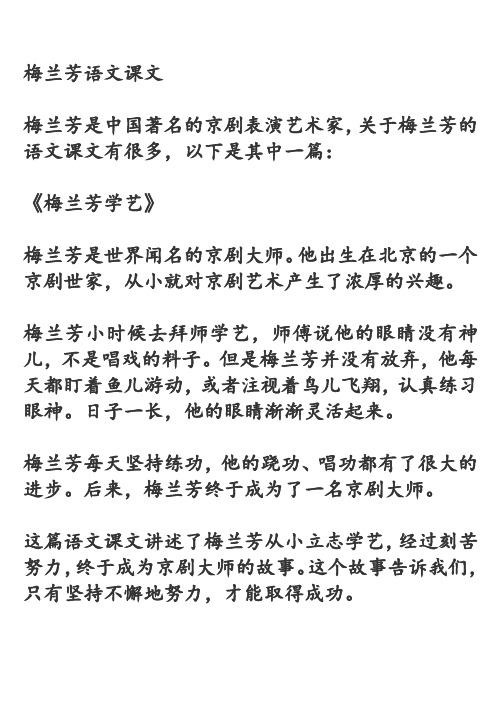 梅兰芳语文课文

梅兰芳是中国著名的京剧表演艺术家，关于梅兰芳的语文课文有很多，以下是其中一篇：

《梅兰芳学艺》

梅兰芳是世界闻名的京剧大师。他出生在北京的一个京剧世家，从小就对京剧艺术产生了浓厚的兴趣。

梅兰芳小时候去拜师学艺，师傅说他的眼睛没有神儿，不是唱戏的料子。但是梅兰芳并没有放弃，他每天都盯着鱼儿游动，或者注视着鸟儿飞翔，认真练习眼神。日子一长，他的眼睛渐渐灵活起来。

梅兰芳每天坚持练功，他的跷功、唱功都有了很大的进步。后来，梅兰芳终于成为了一名京剧大师。

这篇语文课文讲述了梅兰芳从小立志学艺，经过刻苦努力，终于成为京剧大师的故事。这个故事告诉我们，只有坚持不懈地努力，才能取得成功。